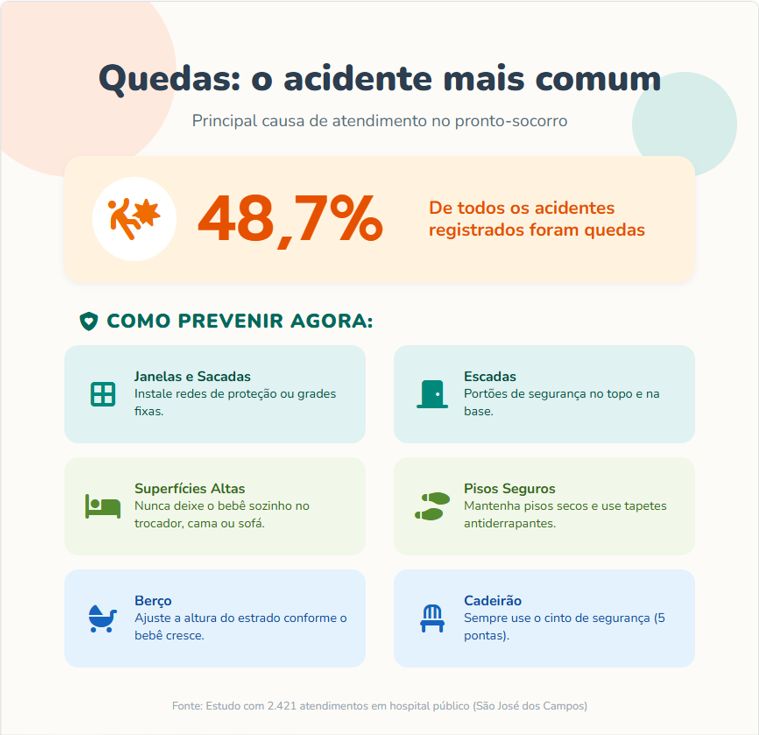 Quedas: o acidente mais comum

Principal causa de atendimento no pronto-socorro

48,7%

De todos os acidentes registrados foram quedas

COMO PREVENIR AGORA:

Janelas e Sacadas
Instale redes de proteção ou grades fixas.

Escadas
Portões de segurança no topo e na base.

Superfícies Altas
Nunca deixe o bebê sozinho no trocador, cama ou sofá.

Pisos Seguros
Mantenha pisos secos e use tapetes antiderrapantes.

Berço
Ajuste a altura do estrado conforme o bebê cresce.

Cadeirão
Sempre use o cinto de segurança (5 pontas).

Fonte: Estudo com 2.421 atendimentos em hospital público (São José dos Campos)